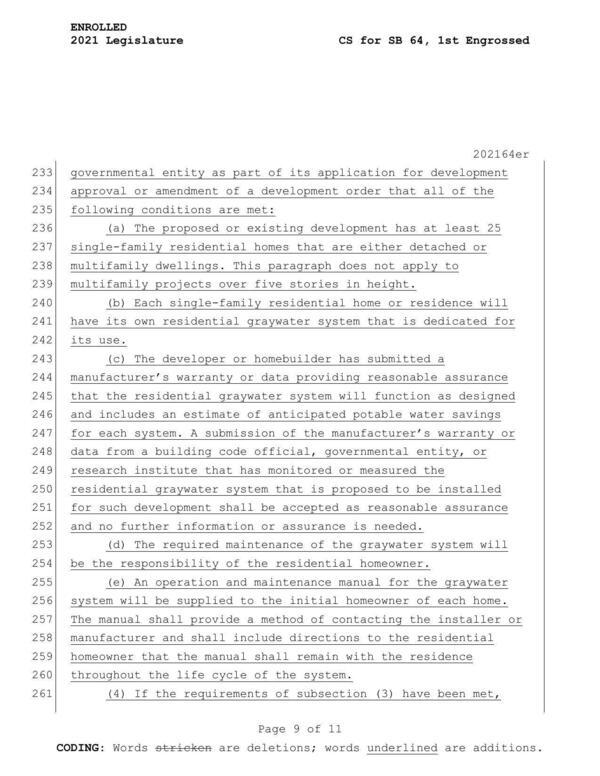 ENROLLED
2021 Legislature

CS for SB 64, 1st Engrossed

202164er

233 governmental entity as part of its application for development
234 approval or amendment of a development order that all of the
235 following conditions are met:
236 (a) The proposed or existing development has at least 25
237 single-family residential homes that are either detached or
238 multifamily dwellings. This paragraph does not apply to
239 multifamily projects over five stories in height.
240 (b) Each single-family residential home or residence will
241 have its own residential graywater system that is dedicated for
242 its use.
243 (c) The developer or homebuilder has submitted a
244 manufacturer's warranty or data providing reasonable assurance
245 that the residential graywater system will function as designed
246 and includes an estimate of anticipated potable water savings
247 for each system. A submission of the manufacturer's warranty or
248 data from a building code official, governmental entity, or
249 research institute that has monitored or measured the
250 residential graywater system that is proposed to be installed
251 for such development shall be accepted as reasonable assurance
252 and no further information or assurance is needed.
253 (d) The required maintenance of the graywater system will
254 be the responsibility of the residential homeowner.
255 (e) An operation and maintenance manual for the graywater
256 system will be supplied to the initial homeowner of each home.
257 The manual shall provide a method of contacting the installer or
258 manufacturer and shall include directions to the residential
259 homeowner that the manual shall remain with the residence
260 throughout the life cycle of the system.
261 (4) If the requirements of subsection (3) have been met,

Page 9 of 11

CODING: Words stricken are deletions; words underlined are additions.